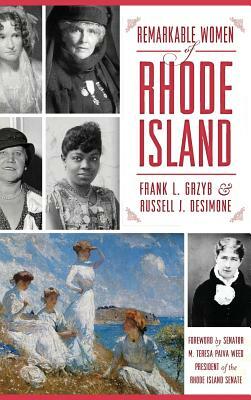 REMARKABLE WOMEN of RHODE ISLAND

FRANK L. GRZYB & RUSSELL J. DESIMONE

FOREWORD by SENATOR M. TERESA PAIVA WEED PRESIDENT of the RHODE ISLAND SENATE